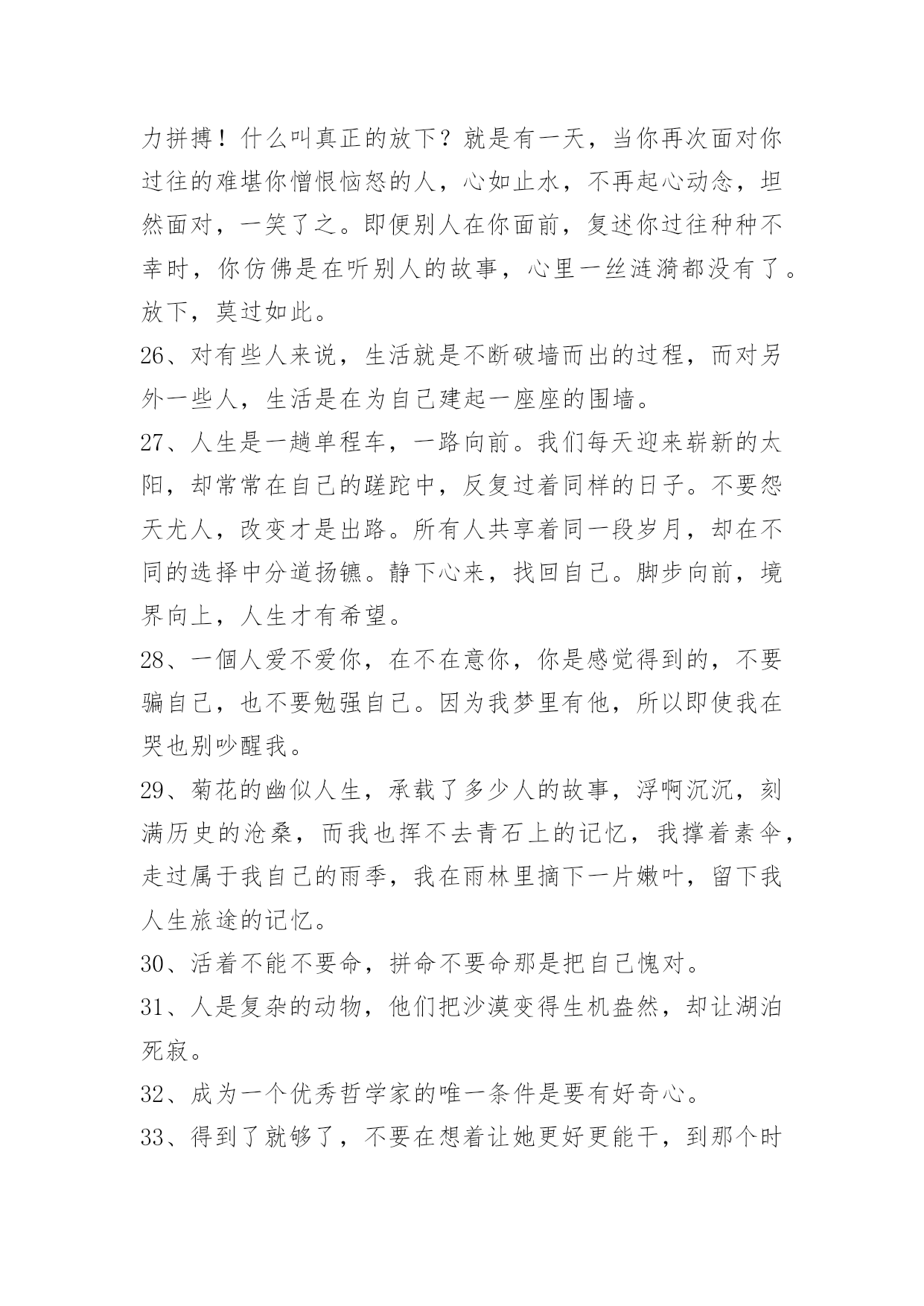 力拼搏！什么叫真正的放下？就是有一天，当你再次面对你过往的难堪你憎恨恼怒的人，心如止水，不再起心动念，坦然面对，一笑了之。即便别人在你面前，复述你过往种种不幸时，你仿佛是在听别人的故事，心里一丝涟漪都没有了。放下，莫过如此。

26、对有些人来说，生活就是不断破墙而出的过程，而对另外一些人，生活是在为自己建起一座座的围墙。

27、人生是一趟单程车，一路向前。我们每天迎来崭新的太阳，却常常在自己的蹉跎中，反复过着同样的日子。不要怨天尤人，改变才是出路。所有人共享着同一段岁月，却在不同的选择中分道扬镳。静下心来，找回自己。脚步向前，境界向上，人生才有希望。

28、一個人爱不爱你，在不在意你，你是感觉得到的，不要骗自己，也不要勉强自己。因为我梦里有他，所以即使我在哭也别吵醒我。

29、菊花的幽似人生，承载了多少人的故事，浮啊沉沉，刻满历史的沧桑，而我也挥不去青石上的记忆，我撑着素伞，走过属于我自己的雨季，我在雨林里摘下一片嫩叶，留下我人生旅途的记忆。

30、活着不能不要命，拼命不要命那是把自己愧对。

31、人是复杂的动物，他们把沙漠变得生机盎然，却让湖泊死寂。

32、成为一个优秀哲学家的唯一条件是要有好奇心。

33、得到了就够了，不要在想着让她更好更能干，到那个时